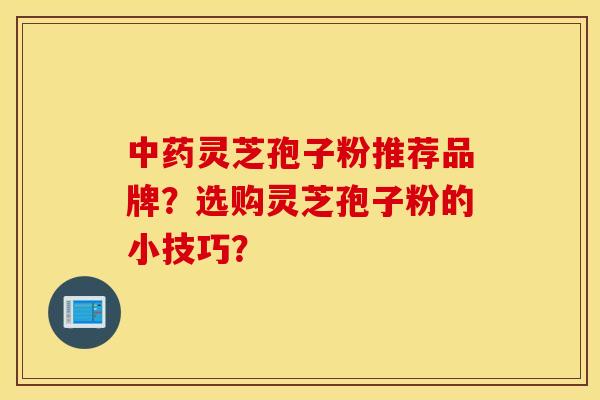 中药灵芝孢子粉推荐品牌？选购灵芝孢子粉的小技巧？